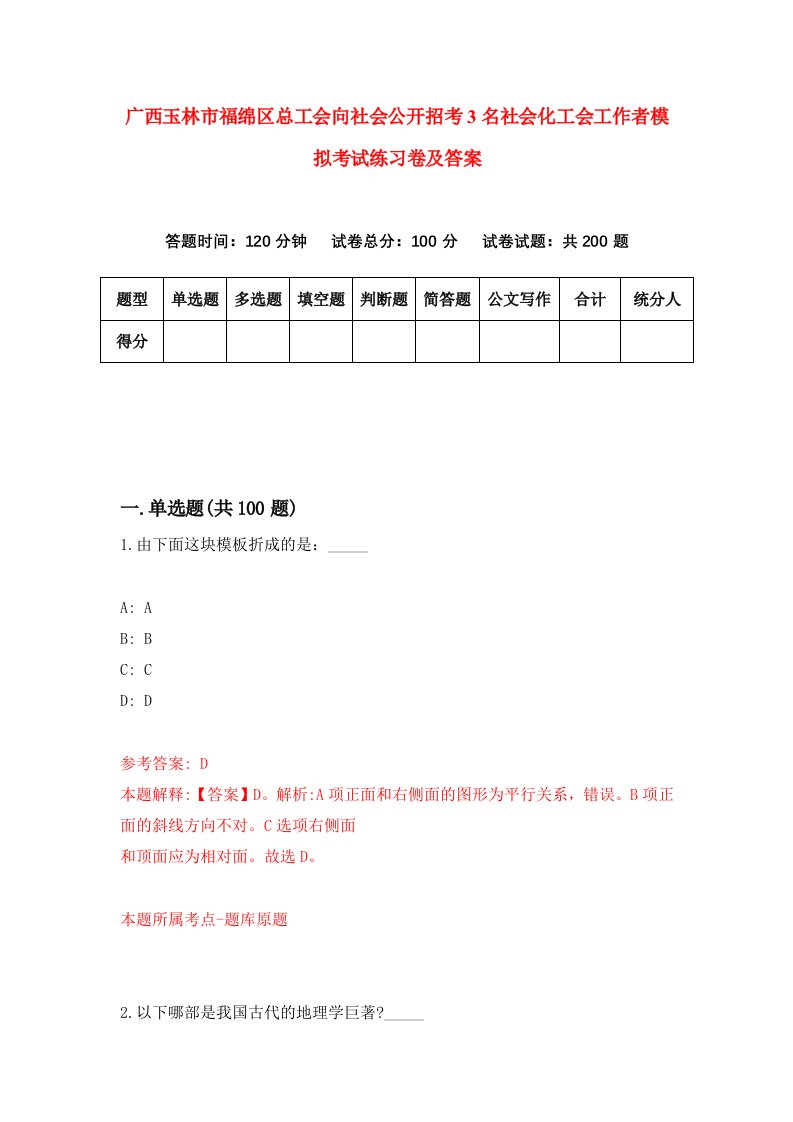 广西玉林市福绵区总工会向社会公开招考3名社会化工会工作者模拟考试练习卷及答案

答题时间：120分钟　试卷总分：100分　试卷试题：共200题

| 题型 | 单选题 | 多选题 | 填空题 | 判断题 | 简答题 | 公文写作 | 合计 | 统分人 |
|---|---|---|---|---|---|---|---|---|
| 得分 | | | | | | | | |

一.单选题(共100题)

1.由下面这块模板折成的是：_____

A: A
B: B
C: C
D: D

参考答案: D
本题解释:【答案】D。解析:A项正面和右侧面的图形为平行关系，错误。B项正面的斜线方向不对。C选项右侧面
和顶面应为相对面。故选D。

本题所属考点-题库原题

2.以下哪部是我国古代的地理学巨著?_____